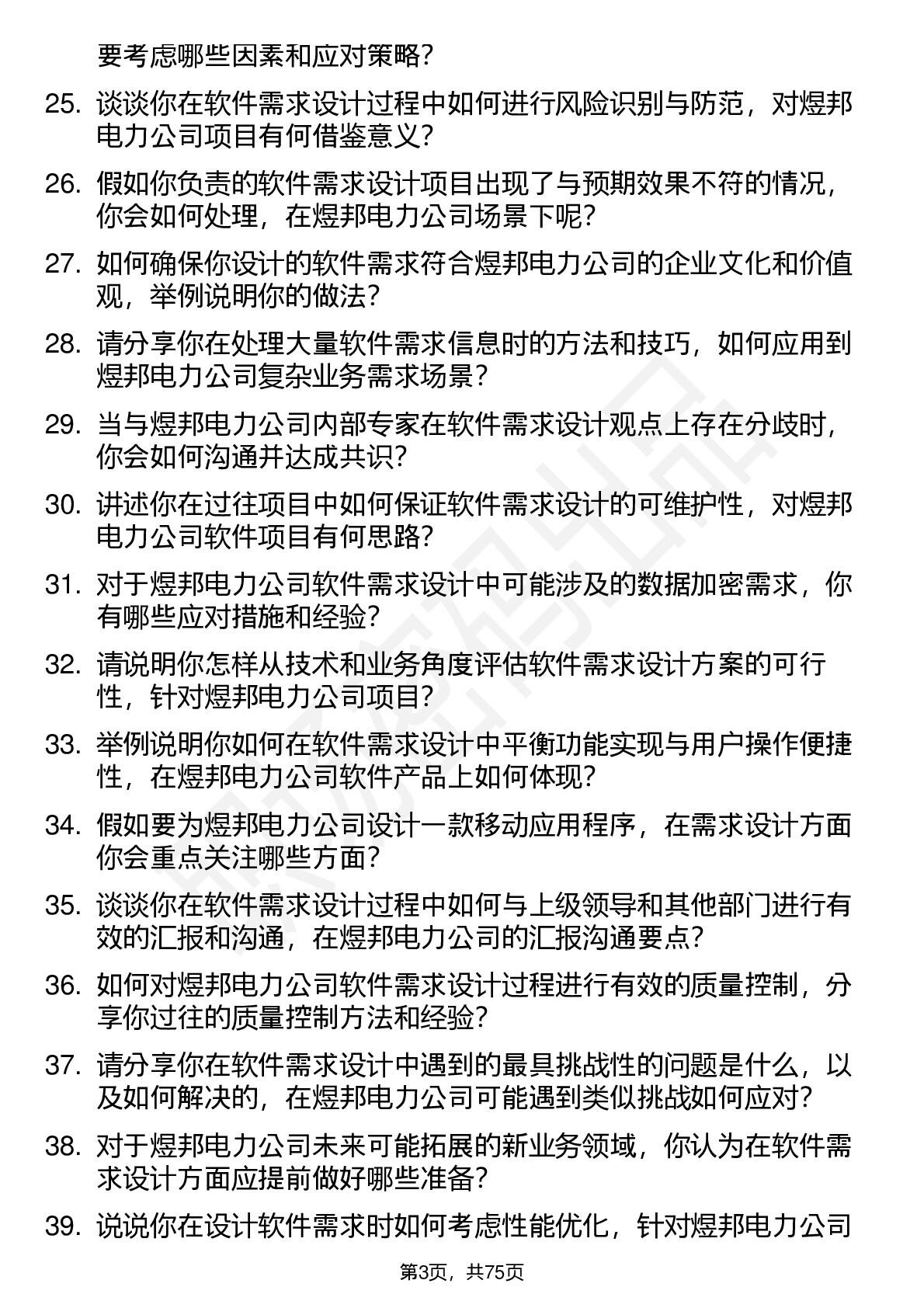 要考虑哪些因素和应对策略？

25. 谈谈你在软件需求设计过程中如何进行风险识别与防范，对煜邦电力公司项目有何借鉴意义？

26. 假如你负责的软件需求设计项目出现了与预期效果不符的情况，你会如何处理，在煜邦电力公司场景下呢？

27. 如何确保你设计的软件需求符合煜邦电力公司的企业文化和价值观，举例说明你的做法？

28. 请分享你在处理大量软件需求信息时的方法和技巧，如何应用到煜邦电力公司复杂业务需求场景？

29. 当与煜邦电力公司内部专家在软件需求设计观点上存在分歧时，你会如何沟通并达成共识？

30. 讲述你在过往项目中如何保证软件需求设计的可维护性，对煜邦电力公司软件项目有何思路？

31. 对于煜邦电力公司软件需求设计中可能涉及的数据加密需求，你有哪些应对措施和经验？

32. 请说明你怎样从技术和业务角度评估软件需求设计方案的可行性，针对煜邦电力公司项目？

33. 举例说明你如何在软件需求设计中平衡功能实现与用户操作便捷性，在煜邦电力公司软件产品上如何体现？

34. 假如要为煜邦电力公司设计一款移动应用程序，在需求设计方面你会重点关注哪些方面？

35. 谈谈你在软件需求设计过程中如何与上级领导和其他部门进行有效的汇报和沟通，在煜邦电力公司的汇报沟通要点？

36. 如何对煜邦电力公司软件需求设计过程进行有效的质量控制，分享你过往的质量控制方法和经验？

37. 请分享你在软件需求设计中遇到的最具挑战性的问题是什么，以及如何解决的，在煜邦电力公司可能遇到类似挑战如何应对？

38. 对于煜邦电力公司未来可能拓展的新业务领域，你认为在软件需求设计方面应提前做好哪些准备？

39. 说说你在设计软件需求时如何考虑性能优化，针对煜邦电力公司

第3页，共75页